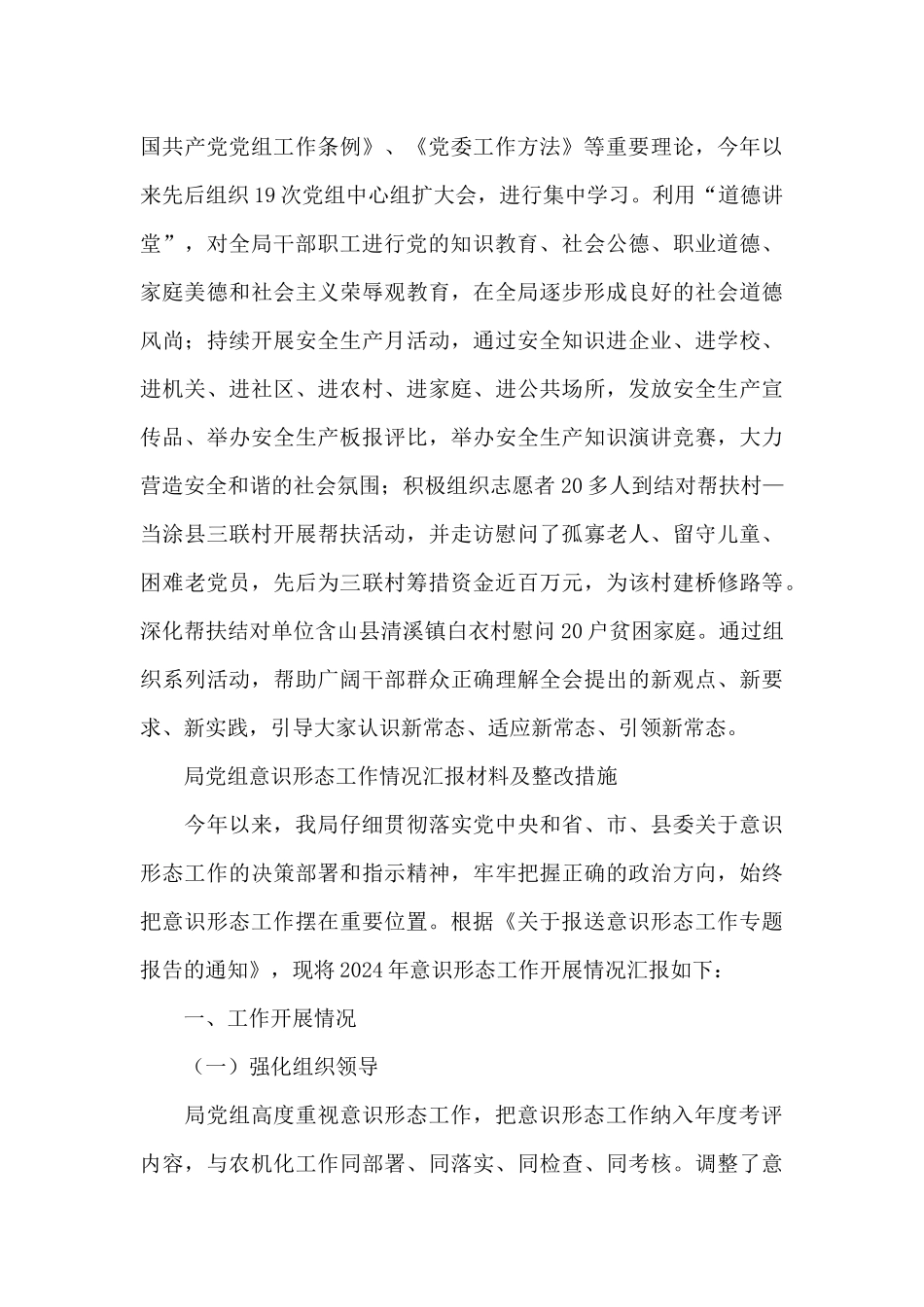 国共产党党组工作条例》、《党委工作方法》等重要理论，今年以来先后组织19次党组中心组扩大会，进行集中学习。利用“道德讲堂”，对全局干部职工进行党的知识教育、社会公德、职业道德、家庭美德和社会主义荣辱观教育，在全局逐步形成良好的社会道德风尚；持续开展安全生产月活动，通过安全知识进企业、进学校、进机关、进社区、进农村、进家庭、进公共场所，发放安全生产宣传品、举办安全生产板报评比，举办安全生产知识演讲竞赛，大力营造安全和谐的社会氛围；积极组织志愿者20多人到结对帮扶村—当涂县三联村开展帮扶活动，并走访慰问了孤寡老人、留守儿童、困难老党员，先后为三联村筹措资金近百万元，为该村建桥修路等。深化帮扶结对单位含山县清溪镇白衣村慰问20户贫困家庭。通过组织系列活动，帮助广阔干部群众正确理解全会提出的新观点、新要求、新实践，引导大家认识新常态、适应新常态、引领新常态。

局党组意识形态工作情况汇报材料及整改措施

今年以来，我局仔细贯彻落实党中央和省、市、县委关于意识形态工作的决策部署和指示精神，牢牢把握正确的政治方向，始终把意识形态工作摆在重要位置。根据《关于报送意识形态工作专题报告的通知》，现将2024年意识形态工作开展情况汇报如下：

一、工作开展情况

（一）强化组织领导

局党组高度重视意识形态工作，把意识形态工作纳入年度考评内容，与农机化工作同部署、同落实、同检查、同考核。调整了意